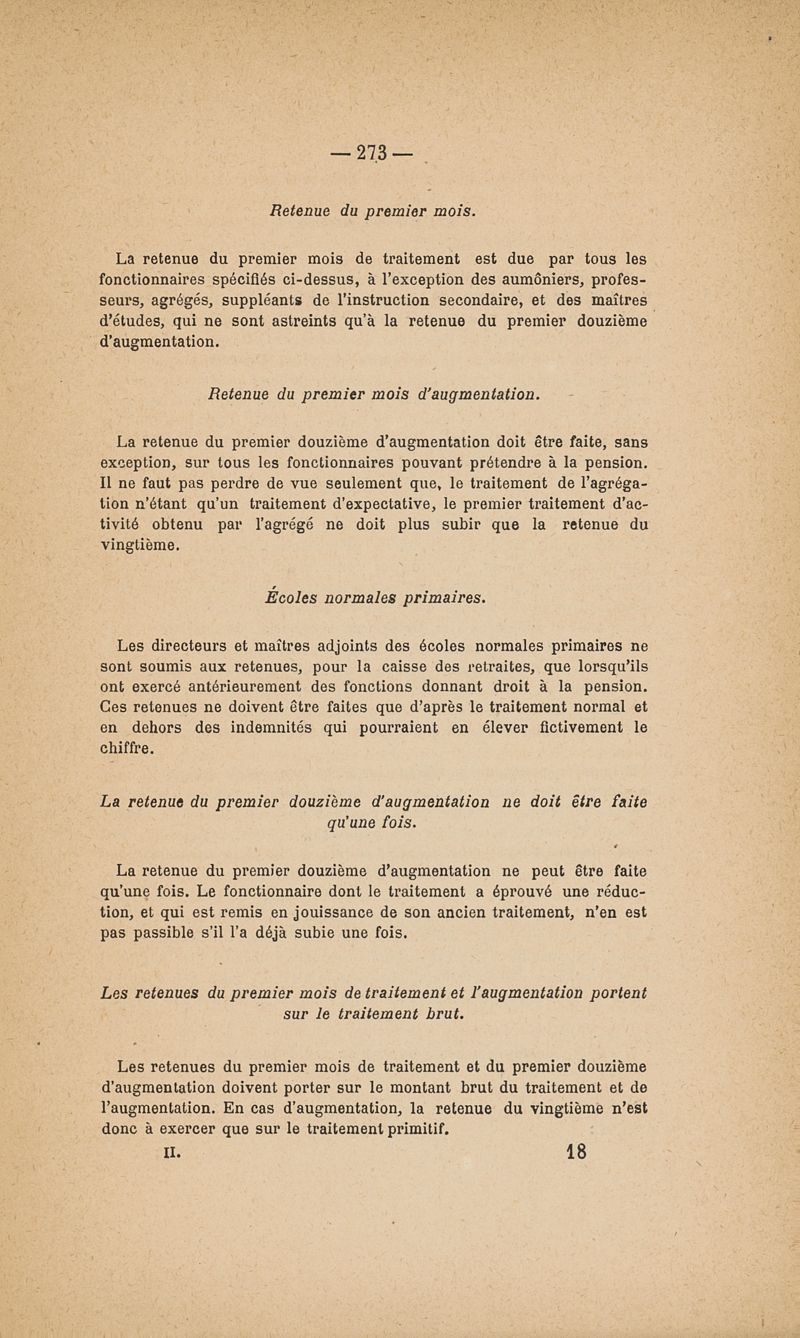 — 273 —

Retenue du premier mois.

La retenue du premier mois de traitement est due par tous les fonctionnaires spécifiés ci-dessus, à l'exception des aumôniers, professeurs, agrégés, suppléants de l'instruction secondaire, et des maîtres d'études, qui ne sont astreints qu'à la retenue du premier douzième d'augmentation.

Retenue du premier mois d'augmentation.

La retenue du premier douzième d'augmentation doit être faite, sans exception, sur tous les fonctionnaires pouvant prétendre à la pension. Il ne faut pas perdre de vue seulement que, le traitement de l'agrégation n'étant qu'un traitement d'expectative, le premier traitement d'activité obtenu par l'agrégé ne doit plus subir que la retenue du vingtième.

Écoles normales primaires.

Les directeurs et maîtres adjoints des écoles normales primaires ne sont soumis aux retenues, pour la caisse des retraites, que lorsqu'ils ont exercé antérieurement des fonctions donnant droit à la pension. Ces retenues ne doivent être faites que d'après le traitement normal et en dehors des indemnités qui pourraient en élever fictivement le chiffre.

La retenue du premier douzième d'augmentation ne doit être faite qu'une fois.

La retenue du premier douzième d'augmentation ne peut être faite qu'une fois. Le fonctionnaire dont le traitement a éprouvé une réduction, et qui est remis en jouissance de son ancien traitement, n'en est pas passible s'il l'a déjà subie une fois.

Les retenues du premier mois de traitement et l'augmentation portent sur le traitement brut.

Les retenues du premier mois de traitement et du premier douzième d'augmentation doivent porter sur le montant brut du traitement et de l'augmentation. En cas d'augmentation, la retenue du vingtième n'est donc à exercer que sur le traitement primitif.

II. 18